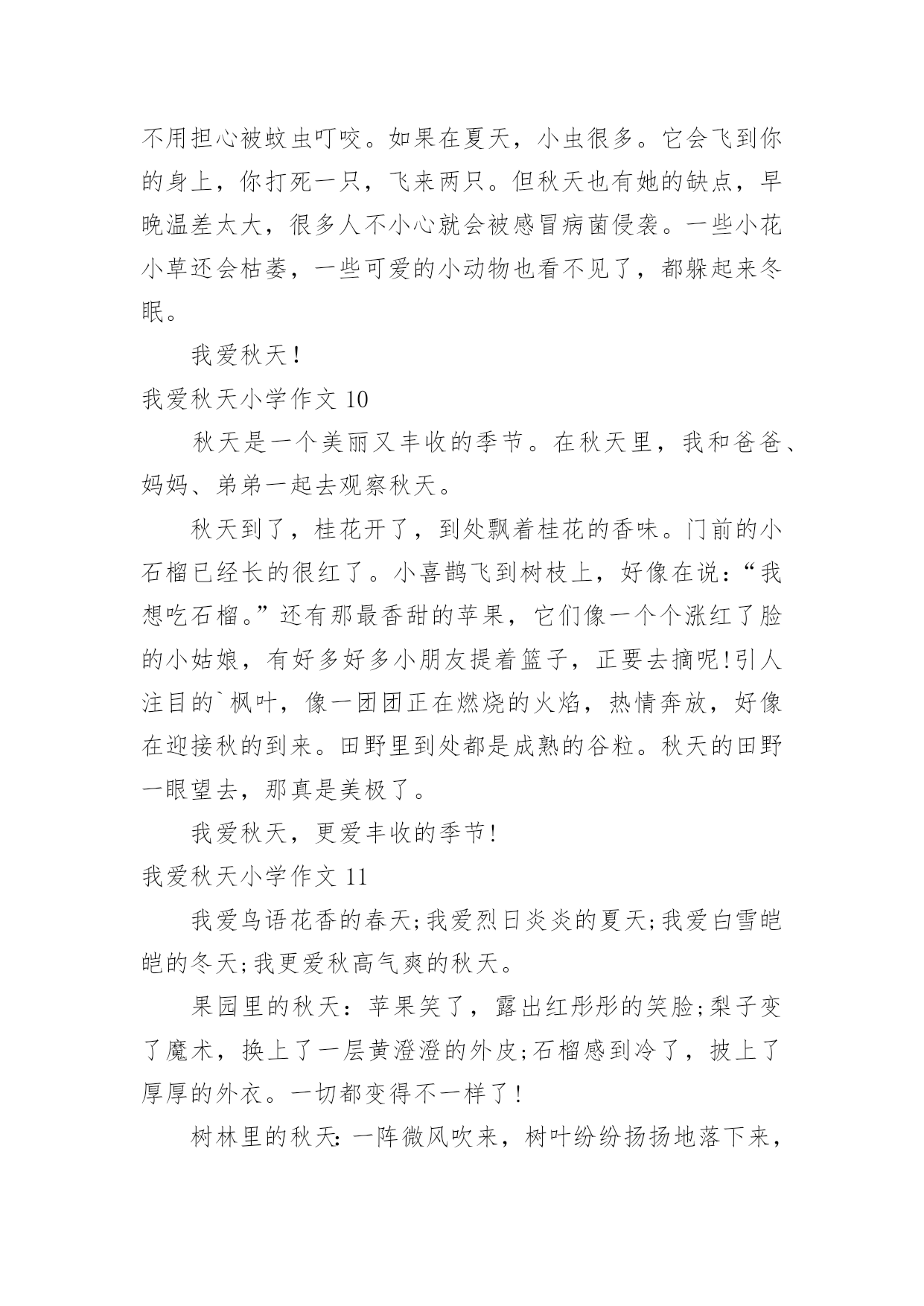 不用担心被蚊虫叮咬。如果在夏天，小虫很多。它会飞到你的身上，你打死一只，飞来两只。但秋天也有她的缺点，早晚温差太大，很多人不小心就会被感冒病菌侵袭。一些小花小草还会枯萎，一些可爱的小动物也看不见了，都躲起来冬眠。

我爱秋天！

我爱秋天小学作文 10

秋天是一个美丽又丰收的季节。在秋天里，我和爸爸、妈妈、弟弟一起去观察秋天。

秋天到了，桂花开了，到处飘着桂花的香味。门前的小石榴已经长的很红了。小喜鹊飞到树枝上，好像在说：“我想吃石榴。”还有那最香甜的苹果，它们像一个个涨红了脸的小姑娘，有好多好多小朋友提着篮子，正要去摘呢!引人注目的`枫叶，像一团团正在燃烧的火焰，热情奔放，好像在迎接秋的到来。田野里到处都是成熟的谷粒。秋天的田野一眼望去，那真是美极了。

我爱秋天，更爱丰收的季节!

我爱秋天小学作文 11

我爱鸟语花香的春天;我爱烈日炎炎的夏天;我爱白雪皑皑的冬天;我更爱秋高气爽的秋天。

果园里的秋天：苹果笑了，露出红彤彤的笑脸;梨子变了魔术，换上了一层黄澄澄的外皮;石榴感到冷了，披上了厚厚的外衣。一切都变得不一样了!

树林里的秋天:一阵微风吹来，树叶纷纷扬扬地落下来，